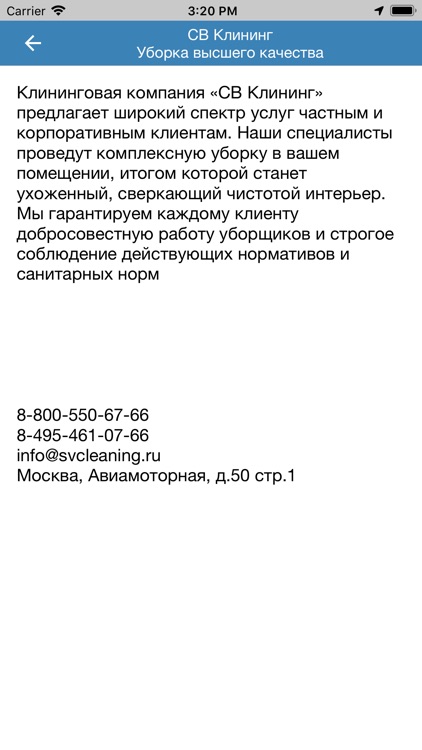 Carrier 3:20 PM

СВ Клининг
Уборка высшего качества

Клининговая компания «СВ Клининг» предлагает широкий спектр услуг частным и корпоративным клиентам. Наши специалисты проведут комплексную уборку в вашем помещении, итогом которой станет ухоженный, сверкающий чистотой интерьер. Мы гарантируем каждому клиенту добросовестную работу уборщиков и строгое соблюдение действующих нормативов и санитарных норм

8-800-550-67-66
8-495-461-07-66
info@svcleaning.ru
Москва, Авиамоторная, д.50 стр.1